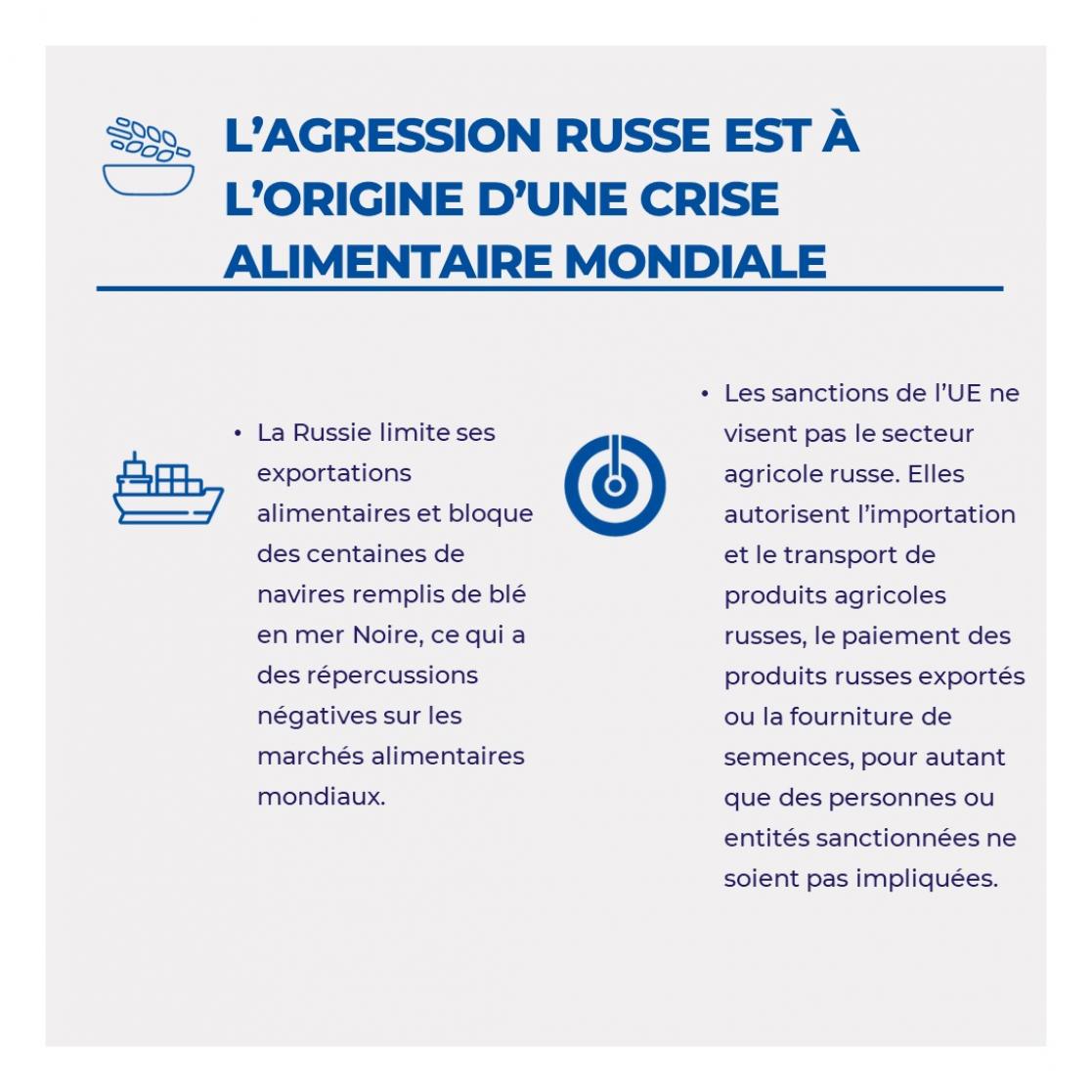 L’AGRESSION RUSSE EST À L’ORIGINE D’UNE CRISE ALIMENTAIRE MONDIALE

• La Russie limite ses exportations alimentaires et bloque des centaines de navires remplis de blé en mer Noire, ce qui a des répercussions négatives sur les marchés alimentaires mondiaux.

• Les sanctions de l’UE ne visent pas le secteur agricole russe. Elles autorisent l’importation et le transport de produits agricoles russes, le paiement des produits russes exportés ou la fourniture de semences, pour autant que des personnes ou entités sanctionnées ne soient pas impliquées.